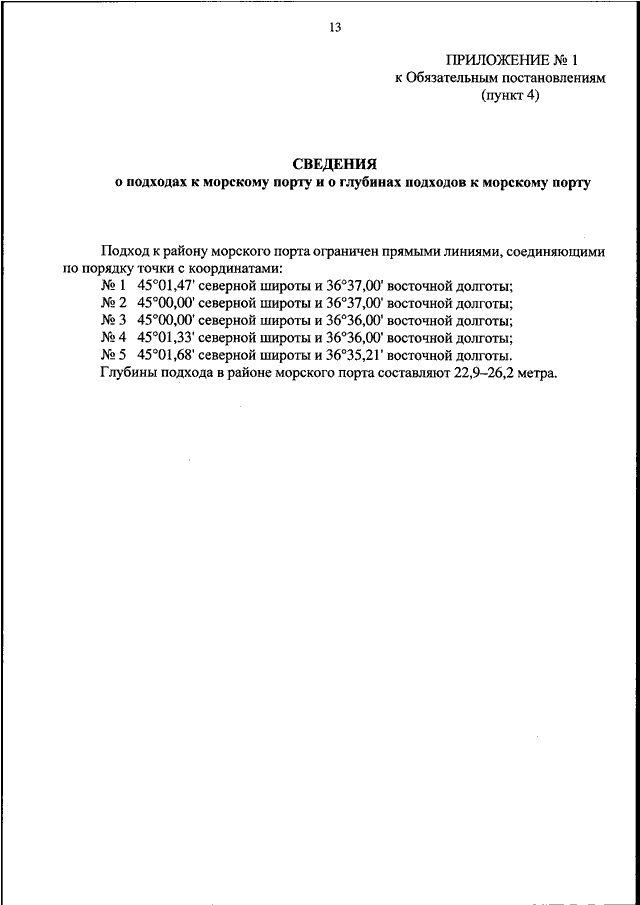 13

ПРИЛОЖЕНИЕ № 1
к Обязательным постановлениям
(пункт 4)

СВЕДЕНИЯ
о подходах к морскому порту и о глубинах подходов к морскому порту

Подход к району морского порта ограничен прямыми линиями, соединяющими по порядку точки с координатами:
№ 1 45°01,47' северной широты и 36°37,00' восточной долготы;
№ 2 45°00,00' северной широты и 36°37,00' восточной долготы;
№ 3 45°00,00' северной широты и 36°36,00' восточной долготы;
№ 4 45°01,33' северной широты и 36°36,00' восточной долготы;
№ 5 45°01,68' северной широты и 36°35,21' восточной долготы.
Глубины подхода в районе морского порта составляют 22,9–26,2 метра.